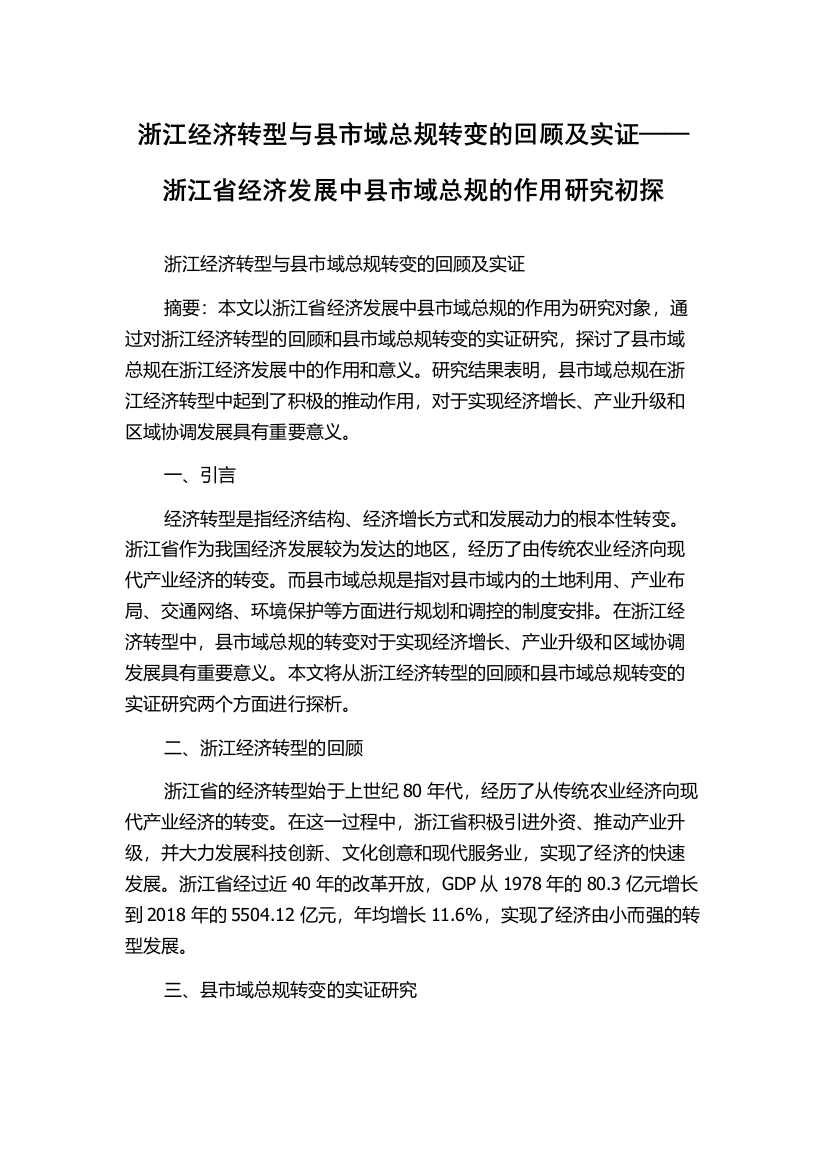 浙江经济转型与县市域总规转变的回顾及实证——浙江省经济发展中县市域总规的作用研究初探

浙江经济转型与县市域总规转变的回顾及实证

摘要：本文以浙江省经济发展中县市域总规的作用为研究对象，通过对浙江经济转型的回顾和县市域总规转变的实证研究，探讨了县市域总规在浙江经济发展中的作用和意义。研究结果表明，县市域总规在浙江经济转型中起到了积极的推动作用，对于实现经济增长、产业升级和区域协调发展具有重要意义。

一、引言

经济转型是指经济结构、经济增长方式和发展动力的根本性转变。浙江省作为我国经济发展较为发达的地区，经历了由传统农业经济向现代产业经济的转变。而县市域总规是指对县市域内的土地利用、产业布局、交通网络、环境保护等方面进行规划和调控的制度安排。在浙江经济转型中，县市域总规的转变对于实现经济增长、产业升级和区域协调发展具有重要意义。本文将从浙江经济转型的回顾和县市域总规转变的实证研究两个方面进行探析。

二、浙江经济转型的回顾

浙江省的经济转型始于上世纪 80 年代，经历了从传统农业经济向现代产业经济的转变。在这一过程中，浙江省积极引进外资、推动产业升级，并大力发展科技创新、文化创意和现代服务业，实现了经济的快速发展。浙江省经过近 40 年的改革开放，GDP 从 1978 年的 80.3 亿元增长到 2018 年的 5504.12 亿元，年均增长 11.6%，实现了经济由小而强的转型发展。

三、县市域总规转变的实证研究